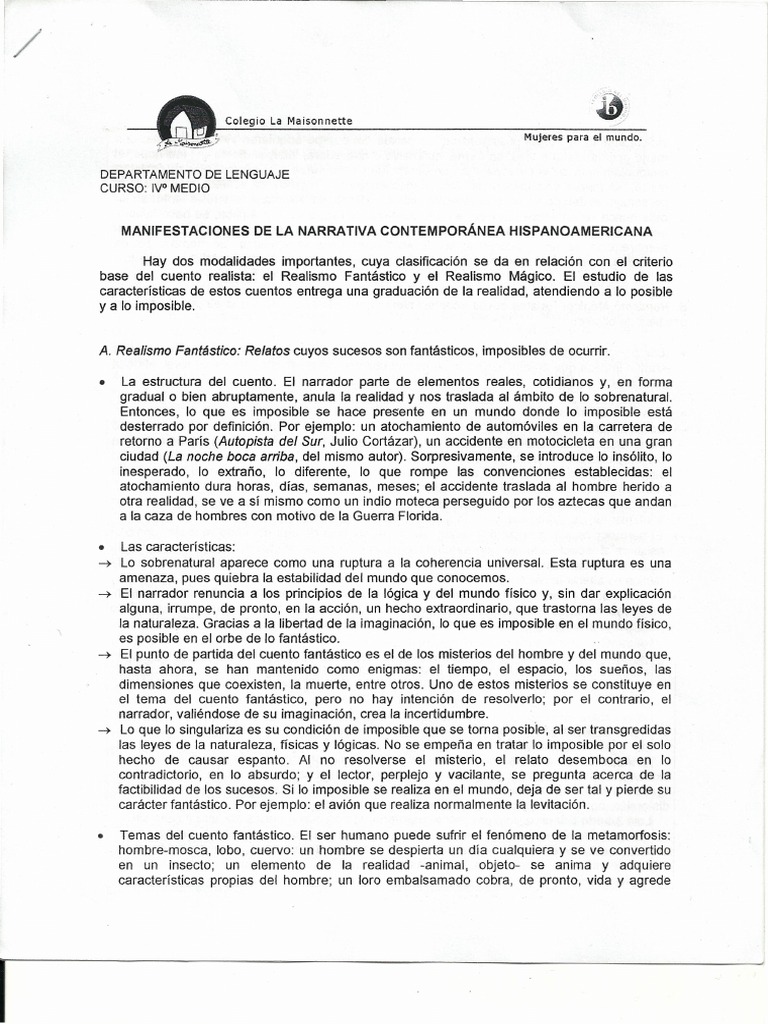 Colegio La Maisonnette

Mujeres para el mundo.

DEPARTAMENTO DE LENGUAJE
CURSO: IVº MEDIO

MANIFESTACIONES DE LA NARRATIVA CONTEMPORÁNEA HISPANOAMERICANA

Hay dos modalidades importantes, cuya clasificación se da en relación con el criterio base del cuento realista: el Realismo Fantástico y el Realismo Mágico. El estudio de las características de estos cuentos entrega una graduación de la realidad, atendiendo a lo posible y a lo imposible.

A. Realismo Fantástico: Relatos cuyos sucesos son fantásticos, imposibles de ocurrir.

• La estructura del cuento. El narrador parte de elementos reales, cotidianos y, en forma gradual o bien abruptamente, anula la realidad y nos traslada al ámbito de lo sobrenatural. Entonces, lo que es imposible se hace presente en un mundo donde lo imposible está desterrado por definición. Por ejemplo: un atochamiento de automóviles en la carretera de retorno a París (Autopista del Sur, Julio Cortázar), un accidente en motocicleta en una gran ciudad (La noche boca arriba, del mismo autor). Sorpresivamente, se introduce lo insólito, lo inesperado, lo extraño, lo diferente, lo que rompe las convenciones establecidas: el atochamiento dura horas, días, semanas, meses; el accidente traslada al hombre herido a otra realidad, se ve a sí mismo como un indio moteca perseguido por los aztecas que andan a la caza de hombres con motivo de la Guerra Florida.

• Las características:
→ Lo sobrenatural aparece como una ruptura a la coherencia universal. Esta ruptura es una amenaza, pues quiebra la estabilidad del mundo que conocemos.
→ El narrador renuncia a los principios de la lógica y del mundo físico y, sin dar explicación alguna, irrumpe, de pronto, en la acción, un hecho extraordinario, que trastorna las leyes de la naturaleza. Gracias a la libertad de la imaginación, lo que es imposible en el mundo físico, es posible en el orbe de lo fantástico.
→ El punto de partida del cuento fantástico es el de los misterios del hombre y del mundo que, hasta ahora, se han mantenido como enigmas: el tiempo, el espacio, los sueños, las dimensiones que coexisten, la muerte, entre otros. Uno de estos misterios se constituye en el tema del cuento fantástico, pero no hay intención de resolverlo; por el contrario, el narrador, valiéndose de su imaginación, crea la incertidumbre.
→ Lo que lo singulariza es su condición de imposible que se torna posible, al ser transgredidas las leyes de la naturaleza, físicas y lógicas. No se empeña en tratar lo imposible por el solo hecho de causar espanto. Al no resolverse el misterio, el relato desemboca en lo contradictorio, en lo absurdo; y el lector, perplejo y vacilante, se pregunta acerca de la factibilidad de los sucesos. Si lo imposible se realiza en el mundo, deja de ser tal y pierde su carácter fantástico. Por ejemplo: el avión que realiza normalmente la levitación.

• Temas del cuento fantástico. El ser humano puede sufrir el fenómeno de la metamorfosis: hombre-mosca, lobo, cuervo: un hombre se despierta un día cualquiera y se ve convertido en un insecto; un elemento de la realidad -animal, objeto- se anima y adquiere características propias del hombre; un loro embalsamado cobra, de pronto, vida y agrede